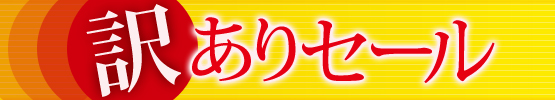 訳ありセール